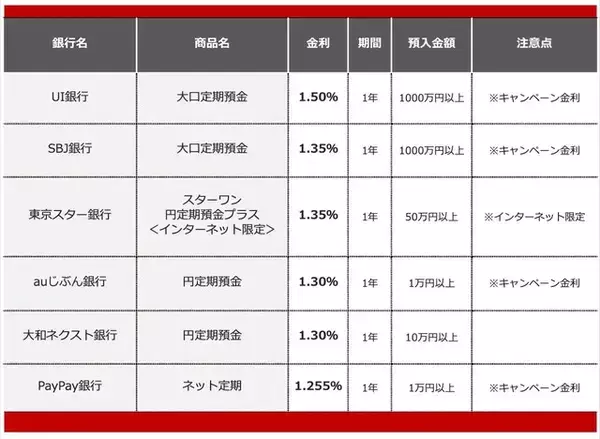 | 銀行名 | 商品名 | 金利 | 期間 | 預入金額 | 注意点 |
|---|---|---|---|---|---|
| UI銀行 | 大口定期預金 | 1.50% | 1年 | 1000万円以上 | ※キャンペーン金利 |
| SBJ銀行 | 大口定期預金 | 1.35% | 1年 | 1000万円以上 | ※キャンペーン金利 |
| 東京スター銀行 | スターワン 円定期預金プラス ＜インターネット限定＞ | 1.35% | 1年 | 50万円以上 | ※インターネット限定 |
| auじぶん銀行 | 円定期預金 | 1.30% | 1年 | 1万円以上 | ※キャンペーン金利 |
| 大和ネクスト銀行 | 円定期預金 | 1.30% | 1年 | 10万円以上 | |
| PayPay銀行 | ネット定期 | 1.255% | 1年 | 1万円以上 | ※キャンペーン金利 |